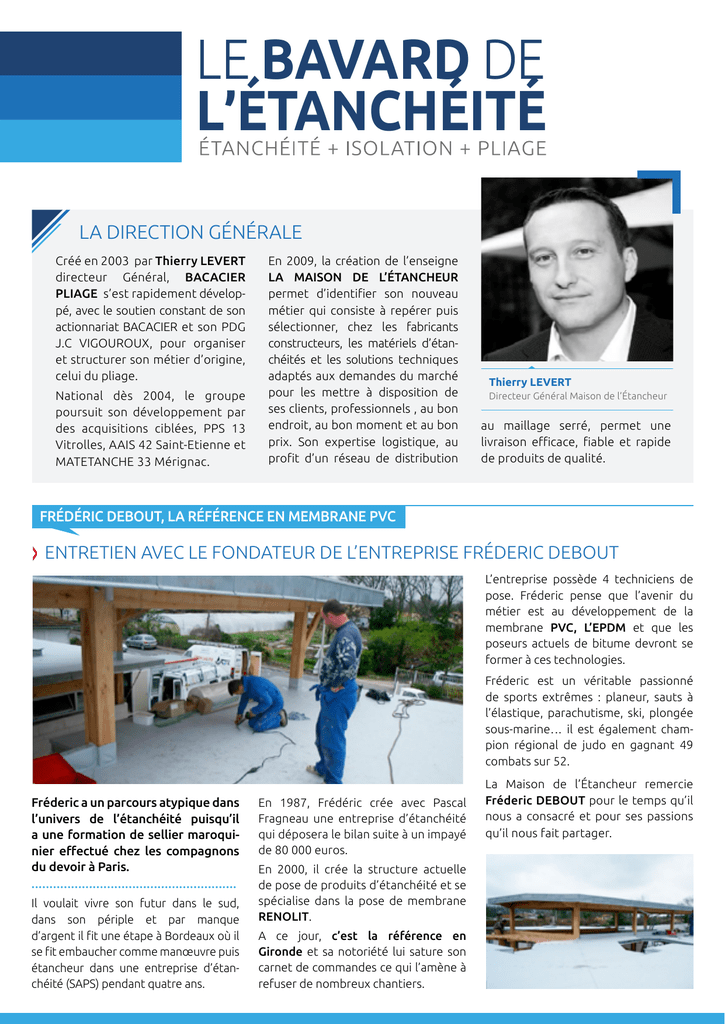 LE BAVARD DE L'ÉTANCHÉITÉ
ÉTANCHÉITÉ + ISOLATION + PLIAGE

LA DIRECTION GÉNÉRALE

Créé en 2003 par Thierry LEVERT directeur Général, BACACIER PLIAGE s'est rapidement développé, avec le soutien constant de son actionnariat BACACIER et son PDG J.C VIGOUROUX, pour organiser et structurer son métier d'origine, celui du pliage.

National dès 2004, le groupe poursuit son développement par des acquisitions ciblées, PPS 13 Vitrolles, AAIS 42 Saint-Etienne et MATETANCHE 33 Mérignac.

En 2009, la création de l'enseigne LA MAISON DE L'ÉTANCHEUR permet d'identifier son nouveau métier qui consiste à repérer puis sélectionner, chez les fabricants constructeurs, les matériels d'étanchéités et les solutions techniques adaptés aux demandes du marché pour les mettre à disposition de ses clients, professionnels , au bon endroit, au bon moment et au bon prix. Son expertise logistique, au profit d'un réseau de distribution

Thierry LEVERT
Directeur Général Maison de l'Étancheur

au maillage serré, permet une livraison efficace, fiable et rapide de produits de qualité.

FRÉDÉRIC DEBOUT, LA RÉFÉRENCE EN MEMBRANE PVC

› ENTRETIEN AVEC LE FONDATEUR DE L'ENTREPRISE FRÉDERIC DEBOUT

Fréderic a un parcours atypique dans l'univers de l'étanchéité puisqu'il a une formation de sellier maroquinier effectué chez les compagnons du devoir à Paris.

Il voulait vivre son futur dans le sud, dans son périple et par manque d'argent il fit une étape à Bordeaux où il se fit embaucher comme manœuvre puis étancheur dans une entreprise d'étanchéité (SAPS) pendant quatre ans.

En 1987, Frédéric crée avec Pascal Fragneau une entreprise d'étanchéité qui déposera le bilan suite à un impayé de 80 000 euros.

En 2000, il crée la structure actuelle de pose de produits d'étanchéité et se spécialise dans la pose de membrane RENOLIT.

A ce jour, c'est la référence en Gironde et sa notoriété lui sature son carnet de commandes ce qui l'amène à refuser de nombreux chantiers.

L'entreprise possède 4 techniciens de pose. Fréderic pense que l'avenir du métier est au développement de la membrane PVC, L'EPDM et que les poseurs actuels de bitume devront se former à ces technologies.

Fréderic est un véritable passionné de sports extrêmes : planeur, sauts à l'élastique, parachutisme, ski, plongée sous-marine… il est également champion régional de judo en gagnant 49 combats sur 52.

La Maison de l'Étancheur remercie Fréderic DEBOUT pour le temps qu'il nous a consacré et pour ses passions qu'il nous fait partager.